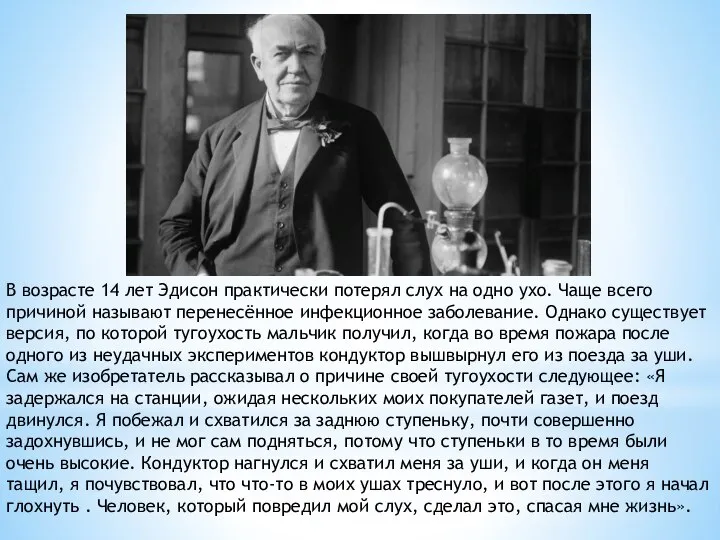 В возрасте 14 лет Эдисон практически потерял слух на одно ухо. Чаще всего причиной называют перенесённое инфекционное заболевание. Однако существует версия, по которой тугоухость мальчик получил, когда во время пожара после одного из неудачных экспериментов кондуктор вышвырнул его из поезда за уши. Сам же изобретатель рассказывал о причине своей тугоухости следующее: «Я задержался на станции, ожидая нескольких моих покупателей газет, и поезд двинулся. Я побежал и схватился за заднюю ступеньку, почти совершенно задохнувшись, и не мог сам подняться, потому что ступеньки в то время были очень высокие. Кондуктор нагнулся и схватил меня за уши, и когда он меня тащил, я почувствовал, что что-то в моих ушах треснуло, и вот после этого я начал глохнуть . Человек, который повредил мой слух, сделал это, спасая мне жизнь».